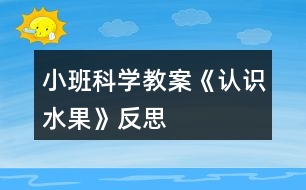 小班科学教案《认识水果》反思